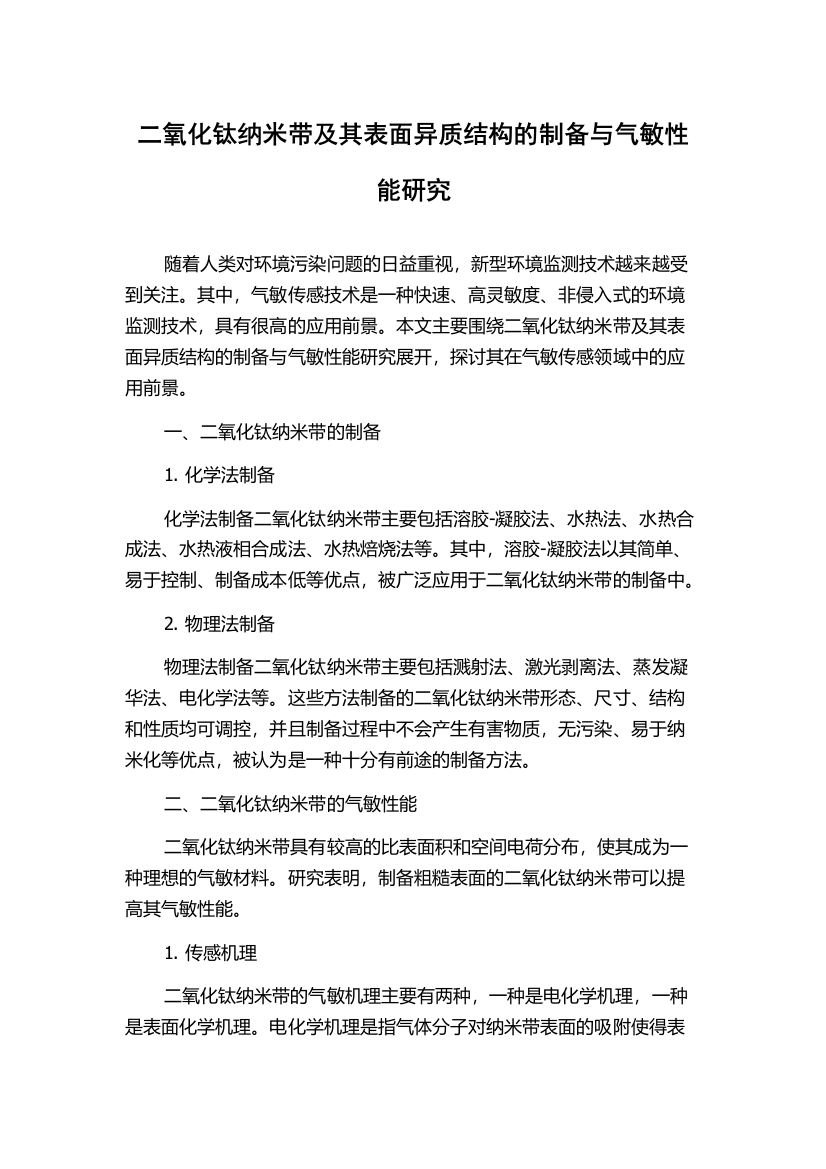 二氧化钛纳米带及其表面异质结构的制备与气敏性能研究

随着人类对环境污染问题的日益重视，新型环境监测技术越来越受到关注。其中，气敏传感技术是一种快速、高灵敏度、非侵入式的环境监测技术，具有很高的应用前景。本文主要围绕二氧化钛纳米带及其表面异质结构的制备与气敏性能研究展开，探讨其在气敏传感领域中的应用前景。

一、二氧化钛纳米带的制备

1. 化学法制备

化学法制备二氧化钛纳米带主要包括溶胶-凝胶法、水热法、水热合成法、水热液相合成法、水热焙烧法等。其中，溶胶-凝胶法以其简单、易于控制、制备成本低等优点，被广泛应用于二氧化钛纳米带的制备中。

2. 物理法制备

物理法制备二氧化钛纳米带主要包括溅射法、激光剥离法、蒸发凝华法、电化学法等。这些方法制备的二氧化钛纳米带形态、尺寸、结构和性质均可调控，并且制备过程中不会产生有害物质，无污染、易于纳米化等优点，被认为是一种十分有前途的制备方法。

二、二氧化钛纳米带的气敏性能

二氧化钛纳米带具有较高的比表面积和空间电荷分布，使其成为一种理想的气敏材料。研究表明，制备粗糙表面的二氧化钛纳米带可以提高其气敏性能。

1. 传感机理

二氧化钛纳米带的气敏机理主要有两种，一种是电化学机理，一种是表面化学机理。电化学机理是指气体分子对纳米带表面的吸附使得表